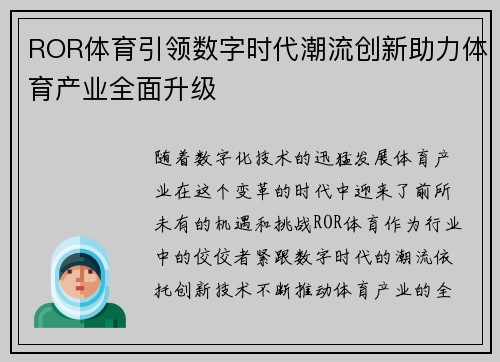 ROR体育引领数字时代潮流创新助力体育产业全面升级

随着数字化技术的迅猛发展体育产业在这个变革的时代中迎来了前所未有的机遇和挑战ROR体育作为行业中的佼佼者紧跟数字时代的潮流依托创新技术不断推动体育产业的全